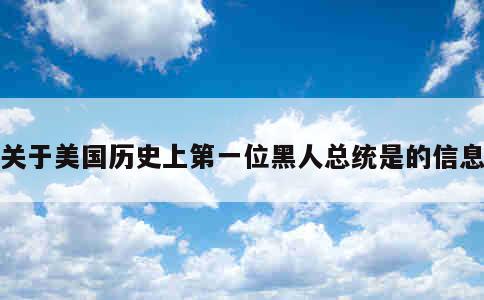 关于美国历史上第一位黑人总统是的信息